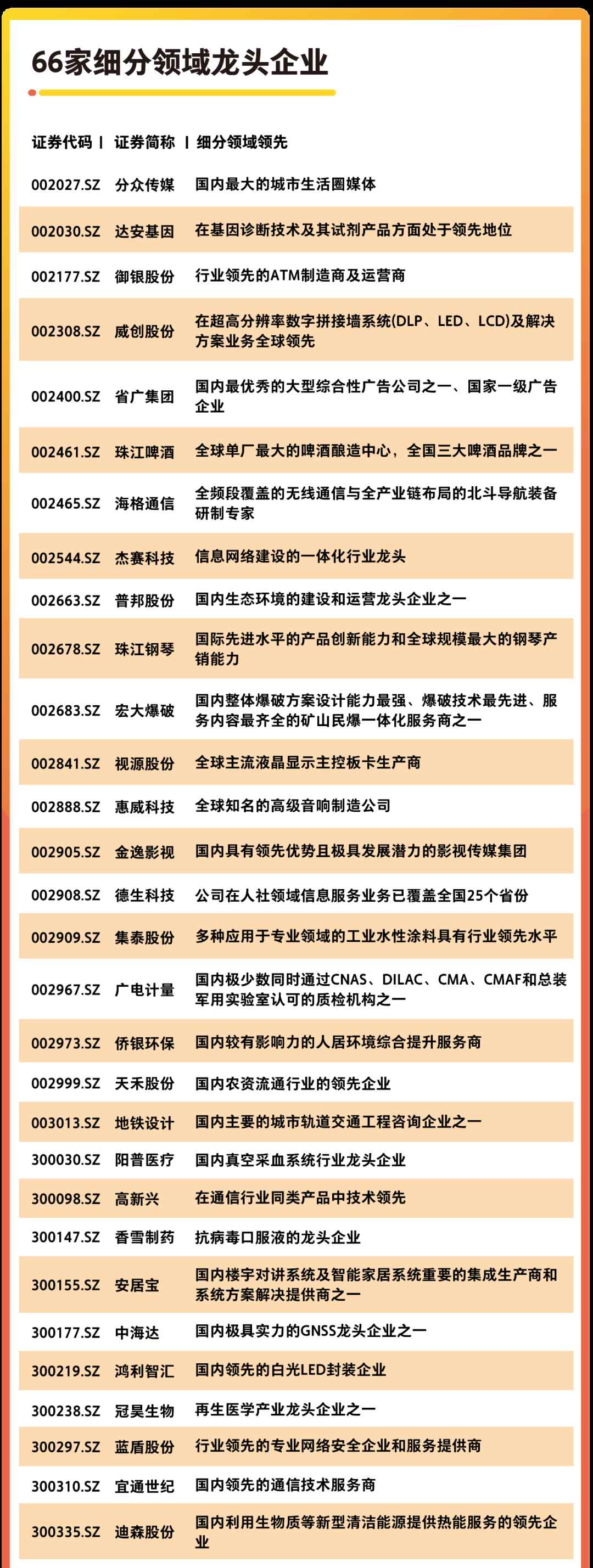 66家细分领域龙头企业

| 证券代码 | 证券简称 | 细分领域领先 |
|---|---|---|
| 002027.SZ | 分众传媒 | 国内最大的城市生活圈媒体 |
| 002030.SZ | 达安基因 | 在基因诊断技术及其试剂产品方面处于领先地位 |
| 002177.SZ | 御银股份 | 行业领先的ATM制造商及运营商 |
| 002308.SZ | 威创股份 | 在超高分辨率数字拼接墙系统(DLP、LED、LCD)及解决方案业务全球领先 |
| 002400.SZ | 省广集团 | 国内最优秀的大型综合性广告公司之一、国家一级广告企业 |
| 002461.SZ | 珠江啤酒 | 全球单厂最大的啤酒酿造中心，全国三大啤酒品牌之一 |
| 002465.SZ | 海格通信 | 全频段覆盖的无线通信与全产业链布局的北斗导航装备研制专家 |
| 002544.SZ | 杰赛科技 | 信息网络建设的一体化行业龙头 |
| 002663.SZ | 普邦股份 | 国内生态环境的建设和运营龙头企业之一 |
| 002678.SZ | 珠江钢琴 | 国际先进水平的产品创新能力和全球规模最大的钢琴产销能力 |
| 002683.SZ | 宏大爆破 | 国内整体爆破方案设计能力最强、爆破技术最先进、服务内容最齐全的矿山民爆一体化服务商之一 |
| 002841.SZ | 视源股份 | 全球主流液晶显示主控板卡生产商 |
| 002888.SZ | 惠威科技 | 全球知名的高级音响制造公司 |
| 002905.SZ | 金逸影视 | 国内具有领先优势且极具发展潜力的影视传媒集团 |
| 002908.SZ | 德生科技 | 公司在人社领域信息服务业务已覆盖全国25个省份 |
| 002909.SZ | 集泰股份 | 多种应用于专业领域的工业水性涂料具有行业领先水平 |
| 002967.SZ | 广电计量 | 国内极少数同时通过CNAS、DILAC、CMA、CMAF和总装军用实验室认可的质检机构之一 |
| 002973.SZ | 侨银环保 | 国内较有影响力的人居环境综合提升服务商 |
| 002999.SZ | 天禾股份 | 国内农资流通行业的领先企业 |
| 003013.SZ | 地铁设计 | 国内主要的城市轨道交通工程咨询企业之一 |
| 300030.SZ | 阳普医疗 | 国内真空采血系统行业龙头企业 |
| 300098.SZ | 高新兴 | 在通信行业同类产品中技术领先 |
| 300147.SZ | 香雪制药 | 抗病毒口服液的龙头企业 |
| 300155.SZ | 安居宝 | 国内楼宇对讲系统及智能家居系统重要的集成生产商和系统方案解决提供商之一 |
| 300177.SZ | 中海达 | 国内极具实力的GNSS龙头企业之一 |
| 300219.SZ | 鸿利智汇 | 国内领先的白光LED封装企业 |
| 300238.SZ | 冠昊生物 | 再生医学产业龙头企业之一 |
| 300297.SZ | 蓝盾股份 | 行业领先的专业网络安全企业和服务提供商 |
| 300310.SZ | 宜通世纪 | 国内领先的通信技术服务商 |
| 300335.SZ | 迪森股份 | 国内利用生物质等新型清洁能源提供热能服务的领先企业 |